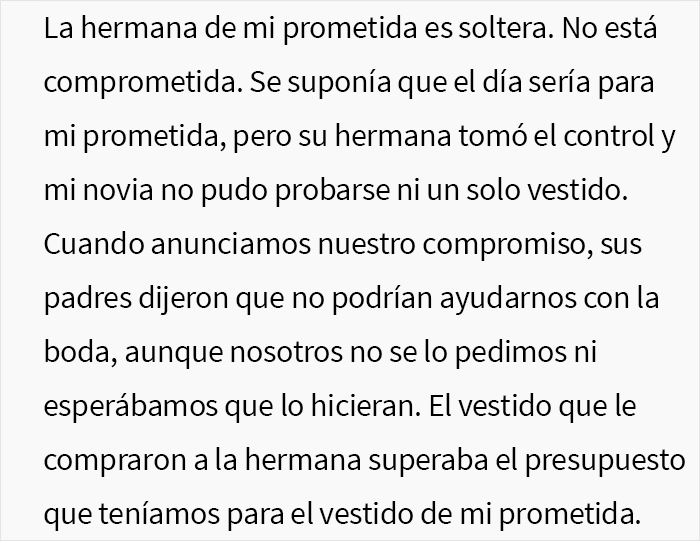 La hermana de mi prometida es soltera. No está comprometida. Se suponía que el día sería para mi prometida, pero su hermana tomó el control y mi novia no pudo probarse ni un solo vestido. Cuando anunciamos nuestro compromiso, sus padres dijeron que no podrían ayudarnos con la boda, aunque nosotros no se lo pedimos ni esperábamos que lo hicieran. El vestido que le compraron a la hermana superaba el presupuesto que teníamos para el vestido de mi prometida.